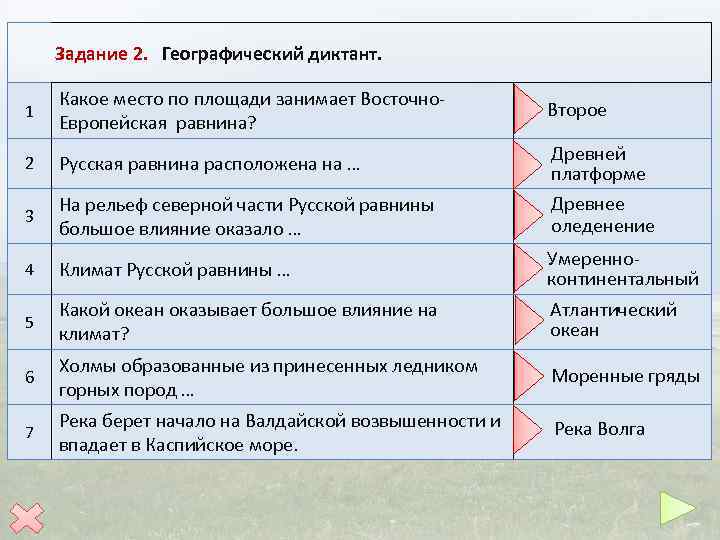 Задание 2. Географический диктант.

| | | |
|---|---|---|
| 1 | Какое место по площади занимает Восточно-Европейская равнина? | Второе |
| 2 | Русская равнина расположена на … | Древней платформе |
| 3 | На рельеф северной части Русской равнины большое влияние оказало … | Древнее оледенение |
| 4 | Климат Русской равнины … | Умеренно-континентальный |
| 5 | Какой океан оказывает большое влияние на климат? | Атлантический океан |
| 6 | Холмы образованные из принесенных ледником горных пород … | Моренные гряды |
| 7 | Река берет начало на Валдайской возвышенности и впадает в Каспийское море. | Река Волга |